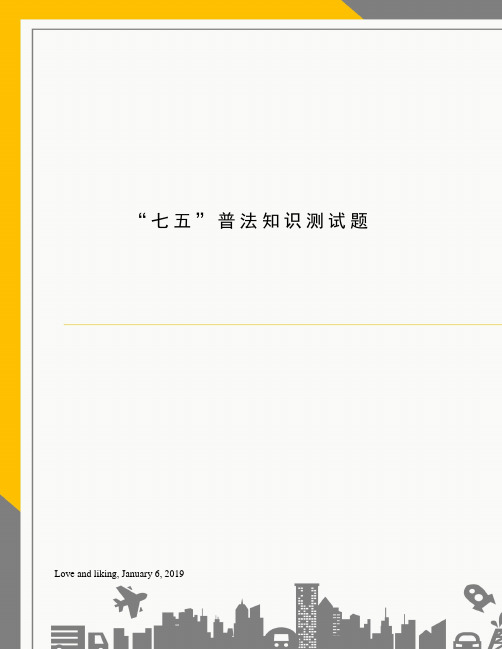 “七五”普法知识测试题

Love and liking, January 6, 2019